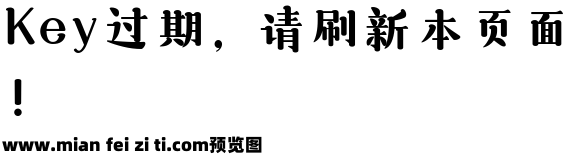 Key过期，请刷新本页面！

www.mian fei zi ti.com预览图